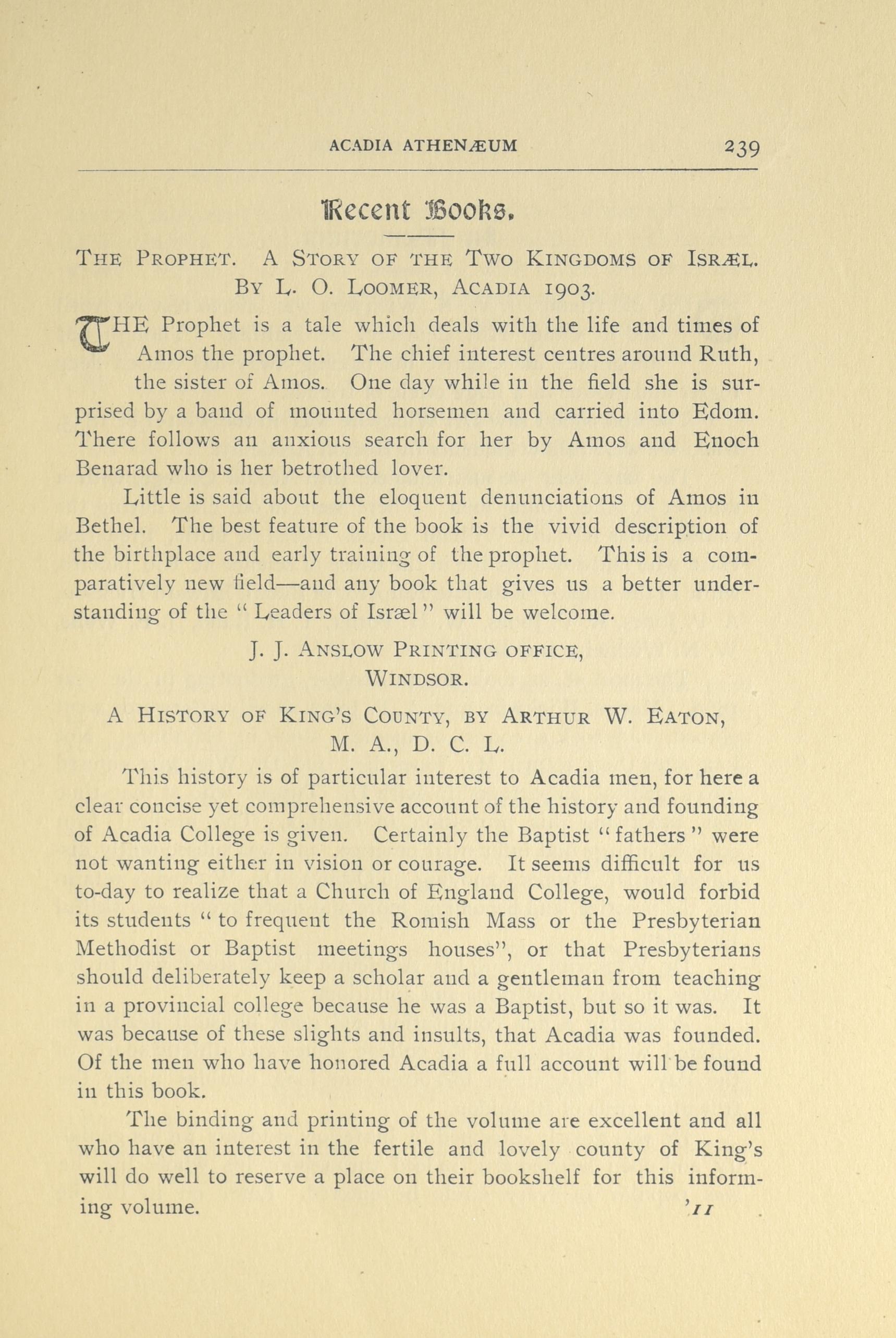 ACADIA ATHENÆUM 239

Recent Books.

THE PROPHET. A STORY OF THE TWO KINGDOMS OF ISRÆL. BY L. O. LOOMER, ACADIA 1903.

THE Prophet is a tale which deals with the life and times of Amos the prophet. The chief interest centres around Ruth, the sister of Amos. One day while in the field she is surprised by a band of mounted horsemen and carried into Edom. There follows an anxious search for her by Amos and Enoch Benarad who is her betrothed lover.

Little is said about the eloquent denunciations of Amos in Bethel. The best feature of the book is the vivid description of the birthplace and early training of the prophet. This is a comparatively new field—and any book that gives us a better understanding of the "Leaders of Isræl" will be welcome.

J. J. ANSLOW PRINTING OFFICE, WINDSOR.

A HISTORY OF KING'S COUNTY, BY ARTHUR W. EATON, M. A., D. C. L.

This history is of particular interest to Acadia men, for here a clear concise yet comprehensive account of the history and founding of Acadia College is given. Certainly the Baptist "fathers" were not wanting either in vision or courage. It seems difficult for us to-day to realize that a Church of England College, would forbid its students "to frequent the Romish Mass or the Presbyterian Methodist or Baptist meetings houses", or that Presbyterians should deliberately keep a scholar and a gentleman from teaching in a provincial college because he was a Baptist, but so it was. It was because of these slights and insults, that Acadia was founded. Of the men who have honored Acadia a full account will be found in this book.

The binding and printing of the volume are excellent and all who have an interest in the fertile and lovely county of King's will do well to reserve a place on their bookshelf for this informing volume. '11